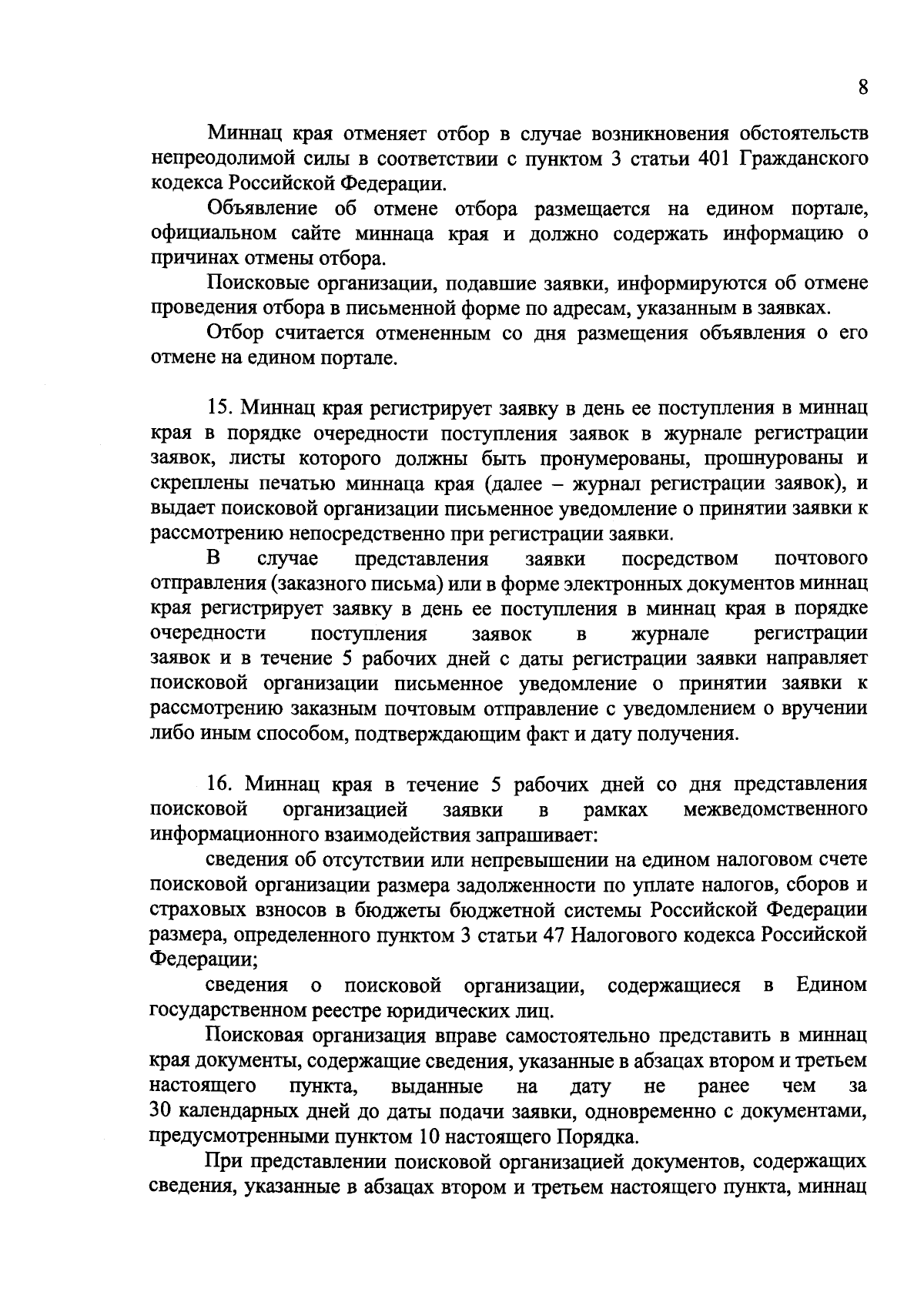 8

Миннац края отменяет отбор в случае возникновения обстоятельств непреодолимой силы в соответствии с пунктом 3 статьи 401 Гражданского кодекса Российской Федерации.

Объявление об отмене отбора размещается на едином портале, официальном сайте миннаца края и должно содержать информацию о причинах отмены отбора.

Поисковые организации, подавшие заявки, информируются об отмене проведения отбора в письменной форме по адресам, указанным в заявках.

Отбор считается отмененным со дня размещения объявления о его отмене на едином портале.

15. Миннац края регистрирует заявку в день ее поступления в миннац края в порядке очередности поступления заявок в журнале регистрации заявок, листы которого должны быть пронумерованы, прошнурованы и скреплены печатью миннаца края (далее – журнал регистрации заявок), и выдает поисковой организации письменное уведомление о принятии заявки к рассмотрению непосредственно при регистрации заявки.

В случае представления заявки посредством почтового отправления (заказного письма) или в форме электронных документов миннац края регистрирует заявку в день ее поступления в миннац края в порядке очередности поступления заявок в журнале регистрации заявок и в течение 5 рабочих дней с даты регистрации заявки направляет поисковой организации письменное уведомление о принятии заявки к рассмотрению заказным почтовым отправление с уведомлением о вручении либо иным способом, подтверждающим факт и дату получения.

16. Миннац края в течение 5 рабочих дней со дня представления поисковой организацией заявки в рамках межведомственного информационного взаимодействия запрашивает:

сведения об отсутствии или непревышении на едином налоговом счете поисковой организации размера задолженности по уплате налогов, сборов и страховых взносов в бюджеты бюджетной системы Российской Федерации размера, определенного пунктом 3 статьи 47 Налогового кодекса Российской Федерации;

сведения о поисковой организации, содержащиеся в Едином государственном реестре юридических лиц.

Поисковая организация вправе самостоятельно представить в миннац края документы, содержащие сведения, указанные в абзацах втором и третьем настоящего пункта, выданные на дату не ранее чем за 30 календарных дней до даты подачи заявки, одновременно с документами, предусмотренными пунктом 10 настоящего Порядка.

При представлении поисковой организацией документов, содержащих сведения, указанные в абзацах втором и третьем настоящего пункта, миннац